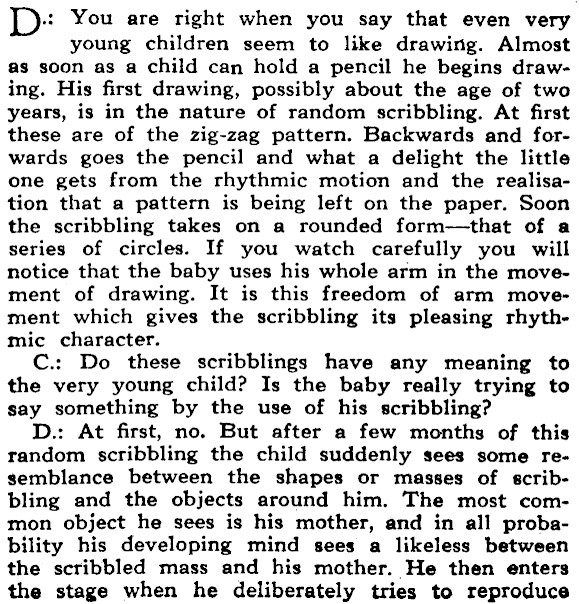 D.: You are right when you say that even very young children seem to like drawing. Almost as soon as a child can hold a pencil he begins drawing. His first drawing, possibly about the age of two years, is in the nature of random scribbling. At first these are of the zig-zag pattern. Backwards and forwards goes the pencil and what a delight the little one gets from the rhythmic motion and the realisation that a pattern is being left on the paper. Soon the scribbling takes on a rounded form—that of a series of circles. If you watch carefully you will notice that the baby uses his whole arm in the movement of drawing. It is this freedom of arm movement which gives the scribbling its pleasing rhythmic character.

C.: Do these scribblings have any meaning to the very young child? Is the baby really trying to say something by the use of his scribbling?

D.: At first, no. But after a few months of this random scribbling the child suddenly sees some resemblance between the shapes or masses of scribbling and the objects around him. The most common object he sees is his mother, and in all probability his developing mind sees a likeless between the scribbled mass and his mother. He then enters the stage when he deliberately tries to reproduce